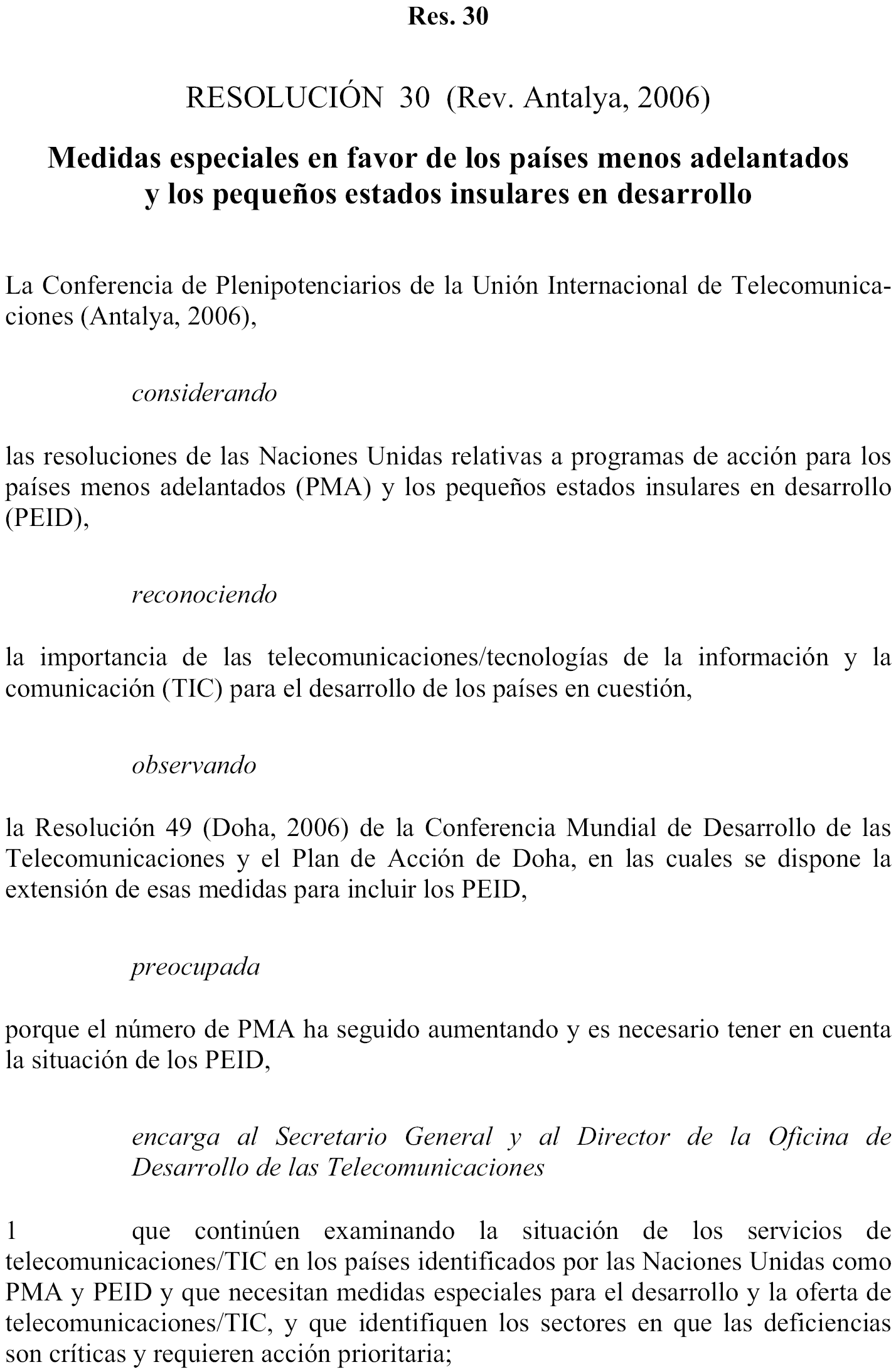 Res. 30

RESOLUCIÓN 30 (Rev. Antalya, 2006)

Medidas especiales en favor de los países menos adelantados y los pequeños estados insulares en desarrollo

La Conferencia de Plenipotenciarios de la Unión Internacional de Telecomunicaciones (Antalya, 2006),

considerando

las resoluciones de las Naciones Unidas relativas a programas de acción para los países menos adelantados (PMA) y los pequeños estados insulares en desarrollo (PEID),

reconociendo

la importancia de las telecomunicaciones/tecnologías de la información y la comunicación (TIC) para el desarrollo de los países en cuestión,

observando

la Resolución 49 (Doha, 2006) de la Conferencia Mundial de Desarrollo de las Telecomunicaciones y el Plan de Acción de Doha, en las cuales se dispone la extensión de esas medidas para incluir los PEID,

preocupada

porque el número de PMA ha seguido aumentando y es necesario tener en cuenta la situación de los PEID,

encarga al Secretario General y al Director de la Oficina de Desarrollo de las Telecomunicaciones

1 que continúen examinando la situación de los servicios de telecomunicaciones/TIC en los países identificados por las Naciones Unidas como PMA y PEID y que necesitan medidas especiales para el desarrollo y la oferta de telecomunicaciones/TIC, y que identifiquen los sectores en que las deficiencias son críticas y requieren acción prioritaria;